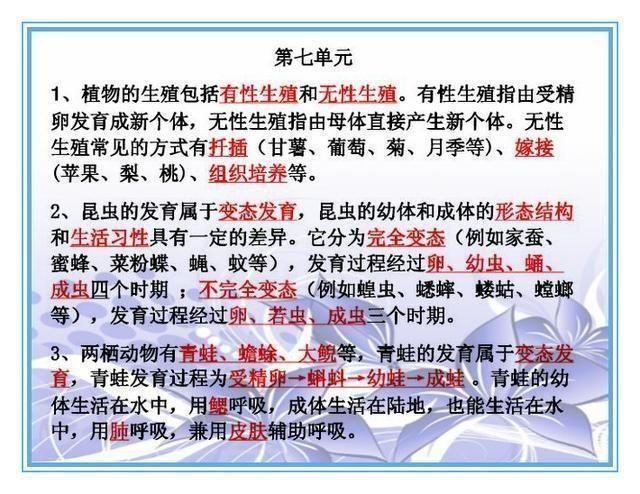 第七单元

1、植物的生殖包括有性生殖和无性生殖。有性生殖指由受精卵发育成新个体，无性生殖指由母体直接产生新个体。无性生殖常见的方式有扦插（甘薯、葡萄、菊、月季等）、嫁接（苹果、梨、桃）、组织培养等。

2、昆虫的发育属于变态发育，昆虫的幼体和成体的形态结构和生活习性具有一定的差异。它分为完全变态（例如家蚕、蜜蜂、菜粉蝶、蝇、蚊等），发育过程经过卵、幼虫、蛹、成虫四个时期 ；不完全变态（例如蝗虫、蟋蟀、蝼蛄、螳螂等），发育过程经过卵、若虫、成虫三个时期。

3、两栖动物有青蛙、蟾蜍、大鲵等，青蛙的发育属于变态发育，青蛙发育过程为受精卵→蝌蚪→幼蛙→成蛙 。青蛙的幼体生活在水中，用鳃呼吸，成体生活在陆地，也能生活在水中，用肺呼吸，兼用皮肤辅助呼吸。